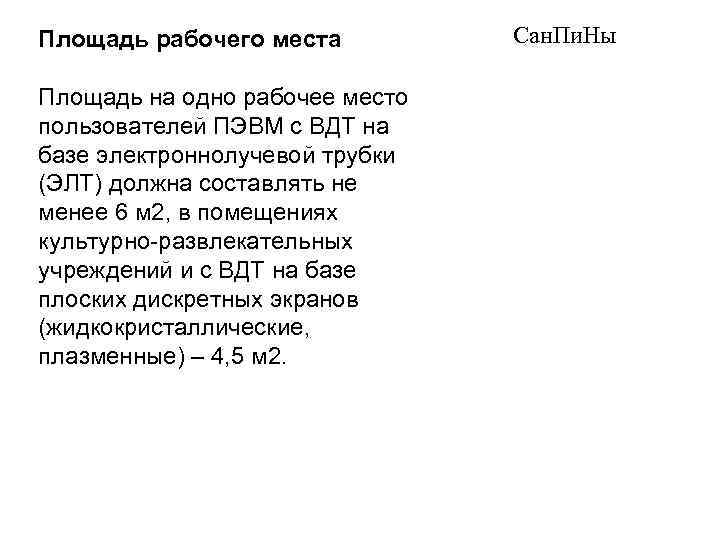 Площадь рабочего места

СанПиНы

Площадь на одно рабочее место пользователей ПЭВМ с ВДТ на базе электроннолучевой трубки (ЭЛТ) должна составлять не менее 6 м2, в помещениях культурно-развлекательных учреждений и с ВДТ на базе плоских дискретных экранов (жидкокристаллические, плазменные) – 4,5 м2.